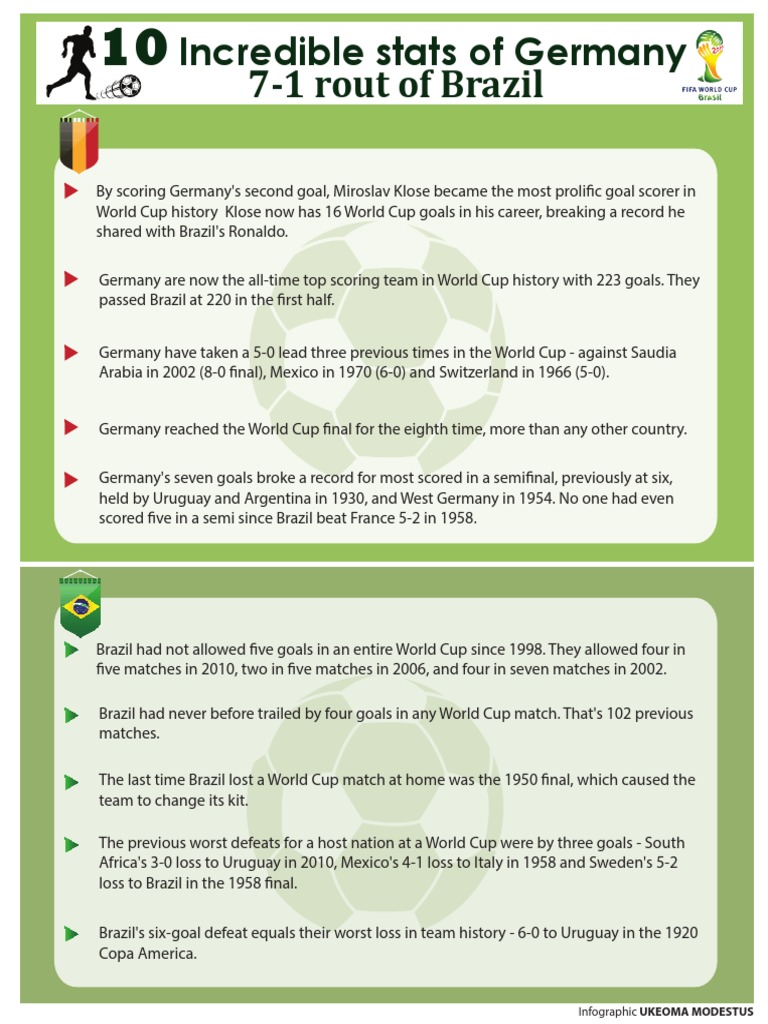 10 Incredible stats of Germany 7-1 rout of Brazil

FIFA WORLD CUP Brasil

By scoring Germany's second goal, Miroslav Klose became the most prolific goal scorer in World Cup history Klose now has 16 World Cup goals in his career, breaking a record he shared with Brazil's Ronaldo.

Germany are now the all-time top scoring team in World Cup history with 223 goals. They passed Brazil at 220 in the first half.

Germany have taken a 5-0 lead three previous times in the World Cup - against Saudia Arabia in 2002 (8-0 final), Mexico in 1970 (6-0) and Switzerland in 1966 (5-0).

Germany reached the World Cup final for the eighth time, more than any other country.

Germany's seven goals broke a record for most scored in a semifinal, previously at six, held by Uruguay and Argentina in 1930, and West Germany in 1954. No one had even scored five in a semi since Brazil beat France 5-2 in 1958.

Brazil had not allowed five goals in an entire World Cup since 1998. They allowed four in five matches in 2010, two in five matches in 2006, and four in seven matches in 2002.

Brazil had never before trailed by four goals in any World Cup match. That's 102 previous matches.

The last time Brazil lost a World Cup match at home was the 1950 final, which caused the team to change its kit.

The previous worst defeats for a host nation at a World Cup were by three goals - South Africa's 3-0 loss to Uruguay in 2010, Mexico's 4-1 loss to Italy in 1958 and Sweden's 5-2 loss to Brazil in the 1958 final.

Brazil's six-goal defeat equals their worst loss in team history - 6-0 to Uruguay in the 1920 Copa America.

Infographic UKEOMA MODESTUS